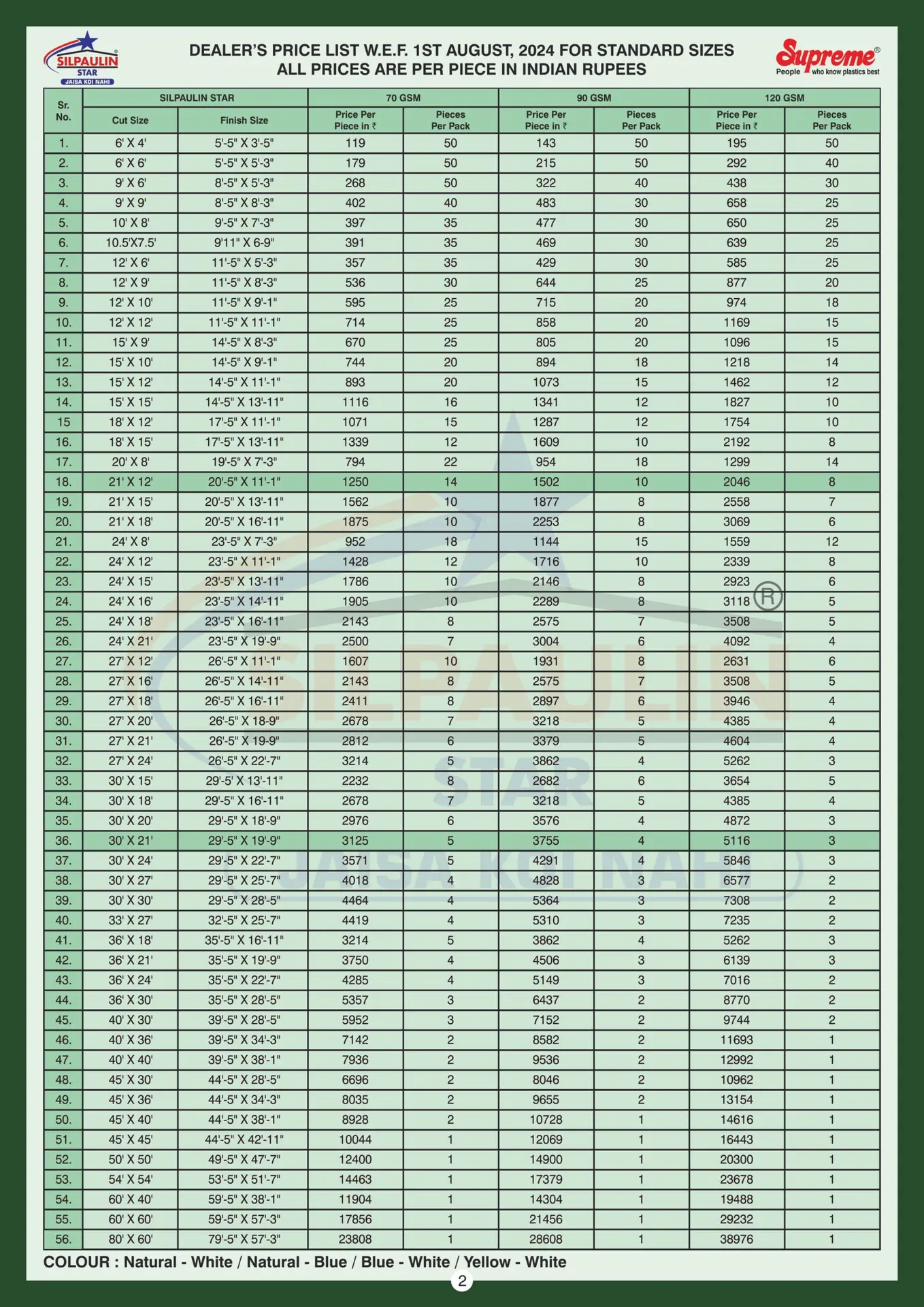 SILPAULIN STAR JAISA KOI NAHI

DEALER'S PRICE LIST W.E.F. 1ST AUGUST, 2024 FOR STANDARD SIZES
ALL PRICES ARE PER PIECE IN INDIAN RUPEES

Supreme® People who know plastics best

| Sr. No. | SILPAULIN STAR Cut Size | SILPAULIN STAR Finish Size | 70 GSM Price Per Piece in ₹ | 70 GSM Pieces Per Pack | 90 GSM Price Per Piece in ₹ | 90 GSM Pieces Per Pack | 120 GSM Price Per Piece in ₹ | 120 GSM Pieces Per Pack |
|---|---|---|---|---|---|---|---|---|
| 1. | 6' X 4' | 5'-5" X 3'-5" | 119 | 50 | 143 | 50 | 195 | 50 |
| 2. | 6' X 6' | 5'-5" X 5'-3" | 179 | 50 | 215 | 50 | 292 | 40 |
| 3. | 9' X 6' | 8'-5" X 5'-3" | 268 | 50 | 322 | 40 | 438 | 30 |
| 4. | 9' X 9' | 8'-5" X 8'-3" | 402 | 40 | 483 | 30 | 658 | 25 |
| 5. | 10' X 8' | 9'-5" X 7'-3" | 397 | 35 | 477 | 30 | 650 | 25 |
| 6. | 10.5'X7.5' | 9'11" X 6-9" | 391 | 35 | 469 | 30 | 639 | 25 |
| 7. | 12' X 6' | 11'-5" X 5'-3" | 357 | 35 | 429 | 30 | 585 | 25 |
| 8. | 12' X 9' | 11'-5" X 8'-3" | 536 | 30 | 644 | 25 | 877 | 20 |
| 9. | 12' X 10' | 11'-5" X 9'-1" | 595 | 25 | 715 | 20 | 974 | 18 |
| 10. | 12' X 12' | 11'-5" X 11'-1" | 714 | 25 | 858 | 20 | 1169 | 15 |
| 11. | 15' X 9' | 14'-5" X 8'-3" | 670 | 25 | 805 | 20 | 1096 | 15 |
| 12. | 15' X 10' | 14'-5" X 9'-1" | 744 | 20 | 894 | 18 | 1218 | 14 |
| 13. | 15' X 12' | 14'-5" X 11'-1" | 893 | 20 | 1073 | 15 | 1462 | 12 |
| 14. | 15' X 15' | 14'-5" X 13'-11" | 1116 | 16 | 1341 | 12 | 1827 | 10 |
| 15 | 18' X 12' | 17'-5" X 11'-1" | 1071 | 15 | 1287 | 12 | 1754 | 10 |
| 16. | 18' X 15' | 17'-5" X 13'-11" | 1339 | 12 | 1609 | 10 | 2192 | 8 |
| 17. | 20' X 8' | 19'-5" X 7'-3" | 794 | 22 | 954 | 18 | 1299 | 14 |
| 18. | 21' X 12' | 20'-5" X 11'-1" | 1250 | 14 | 1502 | 10 | 2046 | 8 |
| 19. | 21' X 15' | 20'-5" X 13'-11" | 1562 | 10 | 1877 | 8 | 2558 | 7 |
| 20. | 21' X 18' | 20'-5" X 16'-11" | 1875 | 10 | 2253 | 8 | 3069 | 6 |
| 21. | 24' X 8' | 23'-5" X 7'-3" | 952 | 18 | 1144 | 15 | 1559 | 12 |
| 22. | 24' X 12' | 23'-5" X 11'-1" | 1428 | 12 | 1716 | 10 | 2339 | 8 |
| 23. | 24' X 15' | 23'-5" X 13'-11" | 1786 | 10 | 2146 | 8 | 2923 | 6 |
| 24. | 24' X 16' | 23'-5" X 14'-11" | 1905 | 10 | 2289 | 8 | 3118 | 5 |
| 25. | 24' X 18' | 23'-5" X 16'-11" | 2143 | 8 | 2575 | 7 | 3508 | 5 |
| 26. | 24' X 21' | 23'-5" X 19'-9" | 2500 | 7 | 3004 | 6 | 4092 | 4 |
| 27. | 27' X 12' | 26'-5" X 11'-1" | 1607 | 10 | 1931 | 8 | 2631 | 6 |
| 28. | 27' X 16' | 26'-5" X 14'-11" | 2143 | 8 | 2575 | 7 | 3508 | 5 |
| 29. | 27' X 18' | 26'-5" X 16'-11" | 2411 | 8 | 2897 | 6 | 3946 | 4 |
| 30. | 27' X 20' | 26'-5" X 18-9" | 2678 | 7 | 3218 | 5 | 4385 | 4 |
| 31. | 27' X 21' | 26'-5" X 19-9" | 2812 | 6 | 3379 | 5 | 4604 | 4 |
| 32. | 27' X 24' | 26'-5" X 22'-7" | 3214 | 5 | 3862 | 4 | 5262 | 3 |
| 33. | 30' X 15' | 29'-5' X 13'-11" | 2232 | 8 | 2682 | 6 | 3654 | 5 |
| 34. | 30' X 18' | 29'-5" X 16'-11" | 2678 | 7 | 3218 | 5 | 4385 | 4 |
| 35. | 30' X 20' | 29'-5" X 18'-9" | 2976 | 6 | 3576 | 4 | 4872 | 3 |
| 36. | 30' X 21' | 29'-5" X 19'-9" | 3125 | 5 | 3755 | 4 | 5116 | 3 |
| 37. | 30' X 24' | 29'-5" X 22'-7" | 3571 | 5 | 4291 | 4 | 5846 | 3 |
| 38. | 30' X 27' | 29'-5" X 25'-7" | 4018 | 4 | 4828 | 3 | 6577 | 2 |
| 39. | 30' X 30' | 29'-5" X 28'-5" | 4464 | 4 | 5364 | 3 | 7308 | 2 |
| 40. | 33' X 27' | 32'-5" X 25'-7" | 4419 | 4 | 5310 | 3 | 7235 | 2 |
| 41. | 36' X 18' | 35'-5" X 16'-11" | 3214 | 5 | 3862 | 4 | 5262 | 3 |
| 42. | 36' X 21' | 35'-5" X 19'-9" | 3750 | 4 | 4506 | 3 | 6139 | 3 |
| 43. | 36' X 24' | 35'-5" X 22'-7" | 4285 | 4 | 5149 | 3 | 7016 | 2 |
| 44. | 36' X 30' | 35'-5" X 28'-5" | 5357 | 3 | 6437 | 2 | 8770 | 2 |
| 45. | 40' X 30' | 39'-5" X 28'-5" | 5952 | 3 | 7152 | 2 | 9744 | 2 |
| 46. | 40' X 36' | 39'-5" X 34'-3" | 7142 | 2 | 8582 | 2 | 11693 | 1 |
| 47. | 40' X 40' | 39'-5" X 38'-1" | 7936 | 2 | 9536 | 2 | 12992 | 1 |
| 48. | 45' X 30' | 44'-5" X 28'-5" | 6696 | 2 | 8046 | 2 | 10962 | 1 |
| 49. | 45' X 36' | 44'-5" X 34'-3" | 8035 | 2 | 9655 | 2 | 13154 | 1 |
| 50. | 45' X 40' | 44'-5" X 38'-1" | 8928 | 2 | 10728 | 1 | 14616 | 1 |
| 51. | 45' X 45' | 44'-5" X 42'-11" | 10044 | 1 | 12069 | 1 | 16443 | 1 |
| 52. | 50' X 50' | 49'-5" X 47'-7" | 12400 | 1 | 14900 | 1 | 20300 | 1 |
| 53. | 54' X 54' | 53'-5" X 51'-7" | 14463 | 1 | 17379 | 1 | 23678 | 1 |
| 54. | 60' X 40' | 59'-5" X 38'-1" | 11904 | 1 | 14304 | 1 | 19488 | 1 |
| 55. | 60' X 60' | 59'-5" X 57'-3" | 17856 | 1 | 21456 | 1 | 29232 | 1 |
| 56. | 80' X 60' | 79'-5" X 57'-3" | 23808 | 1 | 28608 | 1 | 38976 | 1 |

COLOUR : Natural - White / Natural - Blue / Blue - White / Yellow - White

2